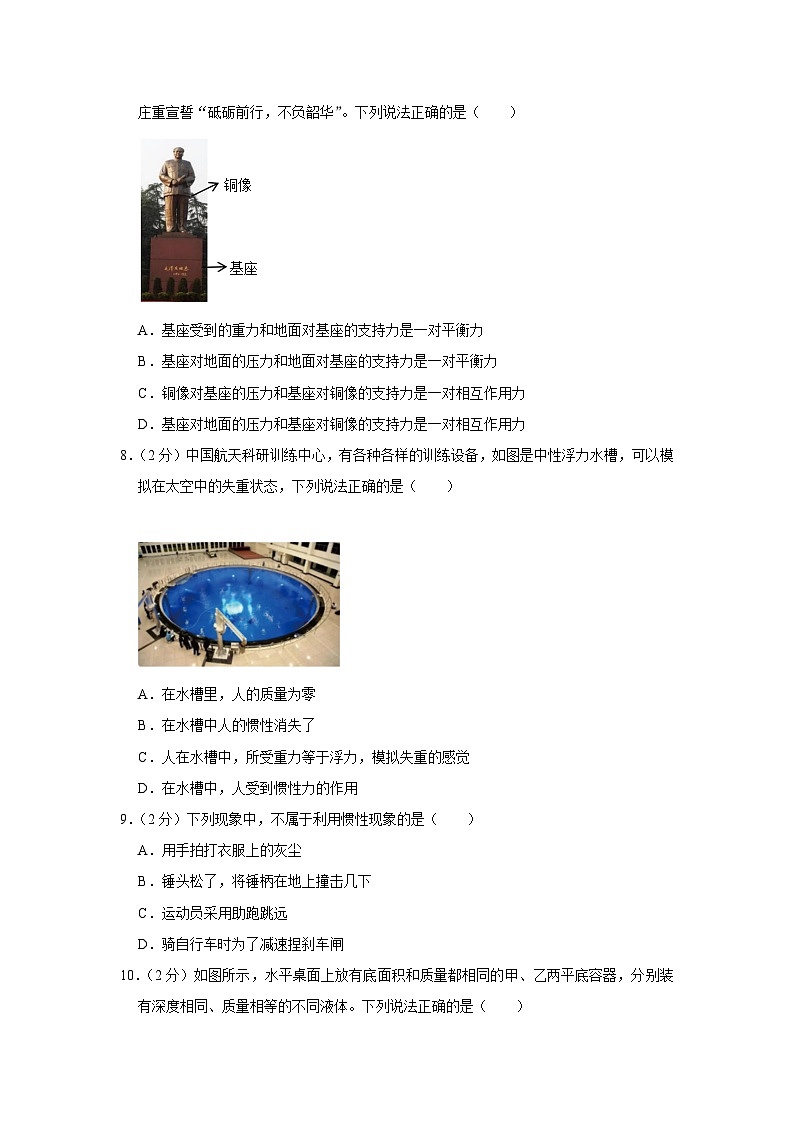 庄重宣誓“砥砺前行，不负韶华”。下列说法正确的是（　　）

铜像

基座

A．基座受到的重力和地面对基座的支持力是一对平衡力

B．基座对地面的压力和地面对基座的支持力是一对平衡力

C．铜像对基座的压力和基座对铜像的支持力是一对相互作用力

D．基座对地面的压力和基座对铜像的支持力是一对相互作用力

8．（2分）中国航天科研训练中心，有各种各样的训练设备，如图是中性浮力水槽，可以模拟在太空中的失重状态，下列说法正确的是（　　）

A．在水槽里，人的质量为零

B．在水槽中人的惯性消失了

C．人在水槽中，所受重力等于浮力，模拟失重的感觉

D．在水槽中，人受到惯性力的作用

9．（2分）下列现象中，不属于利用惯性现象的是（　　）

A．用手拍打衣服上的灰尘

B．锤头松了，将锤柄在地上撞击几下

C．运动员采用助跑跳远

D．骑自行车时为了减速捏刹车闸

10．（2分）如图所示，水平桌面上放有底面积和质量都相同的甲、乙两平底容器，分别装有深度相同、质量相等的不同液体。下列说法正确的是（　　）